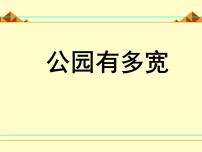 公园有多宽